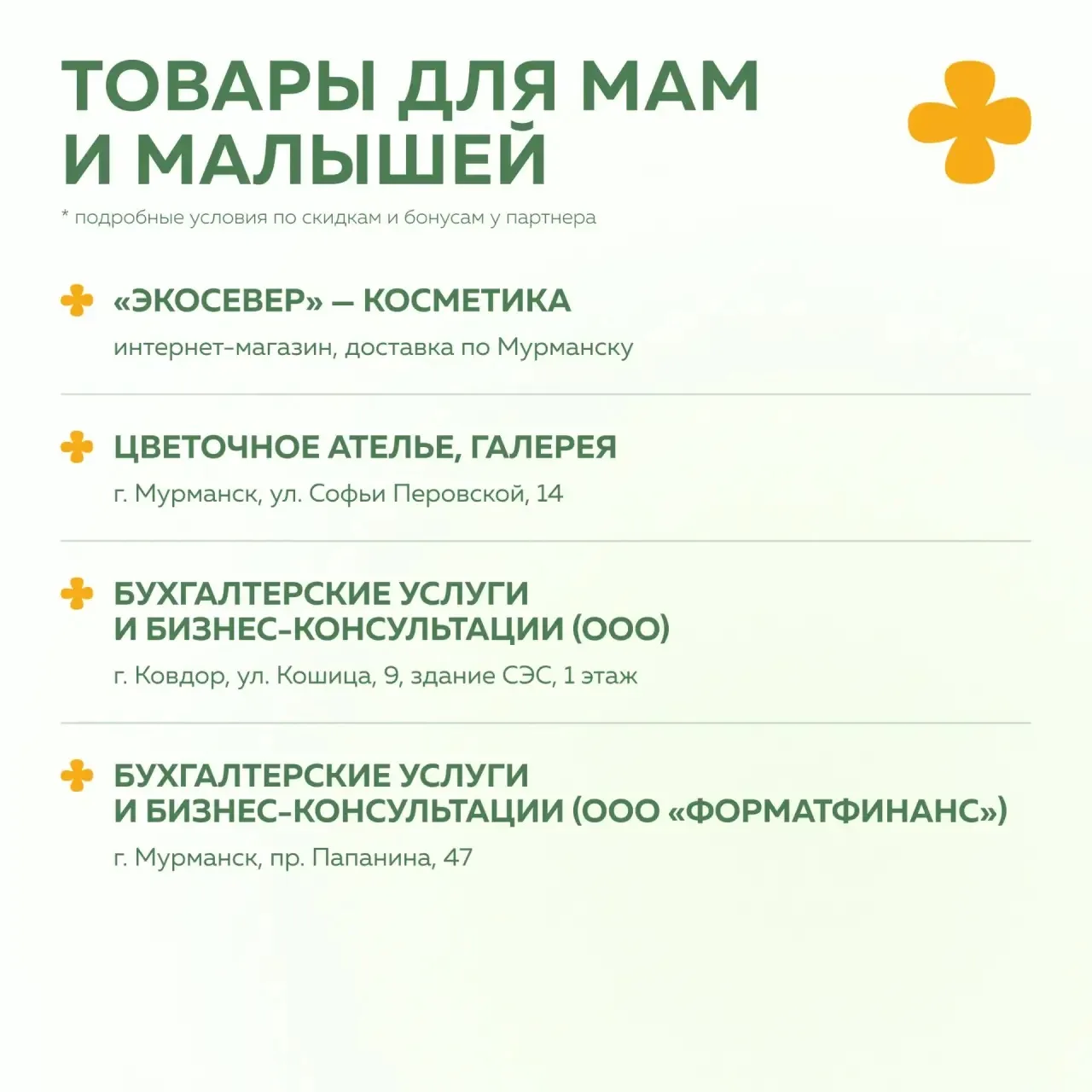 ТОВАРЫ ДЛЯ МАМ И МАЛЫШЕЙ

* подробные условия по скидкам и бонусам у партнера

«ЭКОСЕВЕР» — КОСМЕТИКА

интернет-магазин, доставка по Мурманску

ЦВЕТОЧНОЕ АТЕЛЬЕ, ГАЛЕРЕЯ

г. Мурманск, ул. Софьи Перовской, 14

БУХГАЛТЕРСКИЕ УСЛУГИ И БИЗНЕС-КОНСУЛЬТАЦИИ (ООО)

г. Ковдор, ул. Кошица, 9, здание СЭС, 1 этаж

БУХГАЛТЕРСКИЕ УСЛУГИ И БИЗНЕС-КОНСУЛЬТАЦИИ (ООО «ФОРМАТФИНАНС»)

г. Мурманск, пр. Папанина, 47